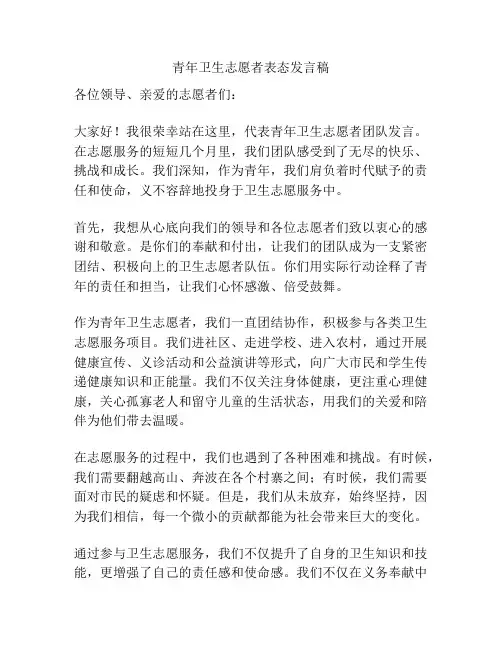 青年卫生志愿者表态发言稿

各位领导、亲爱的志愿者们：

大家好！我很荣幸站在这里，代表青年卫生志愿者团队发言。在志愿服务的短短几个月里，我们团队感受到了无尽的快乐、挑战和成长。我们深知，作为青年，我们肩负着时代赋予的责任和使命，义不容辞地投身于卫生志愿服务中。

首先，我想从心底向我们的领导和各位志愿者们致以衷心的感谢和敬意。是你们的奉献和付出，让我们的团队成为一支紧密团结、积极向上的卫生志愿者队伍。你们用实际行动诠释了青年的责任和担当，让我们心怀感激、倍受鼓舞。

作为青年卫生志愿者，我们一直团结协作，积极参与各类卫生志愿服务项目。我们进社区、走进学校、进入农村，通过开展健康宣传、义诊活动和公益演讲等形式，向广大市民和学生传递健康知识和正能量。我们不仅关注身体健康，更注重心理健康，关心孤寡老人和留守儿童的生活状态，用我们的关爱和陪伴为他们带去温暖。

在志愿服务的过程中，我们也遇到了各种困难和挑战。有时候，我们需要翻越高山、奔波在各个村寨之间；有时候，我们需要面对市民的疑虑和怀疑。但是，我们从未放弃，始终坚持，因为我们相信，每一个微小的贡献都能为社会带来巨大的变化。

通过参与卫生志愿服务，我们不仅提升了自身的卫生知识和技能，更增强了自己的责任感和使命感。我们不仅在义务奉献中